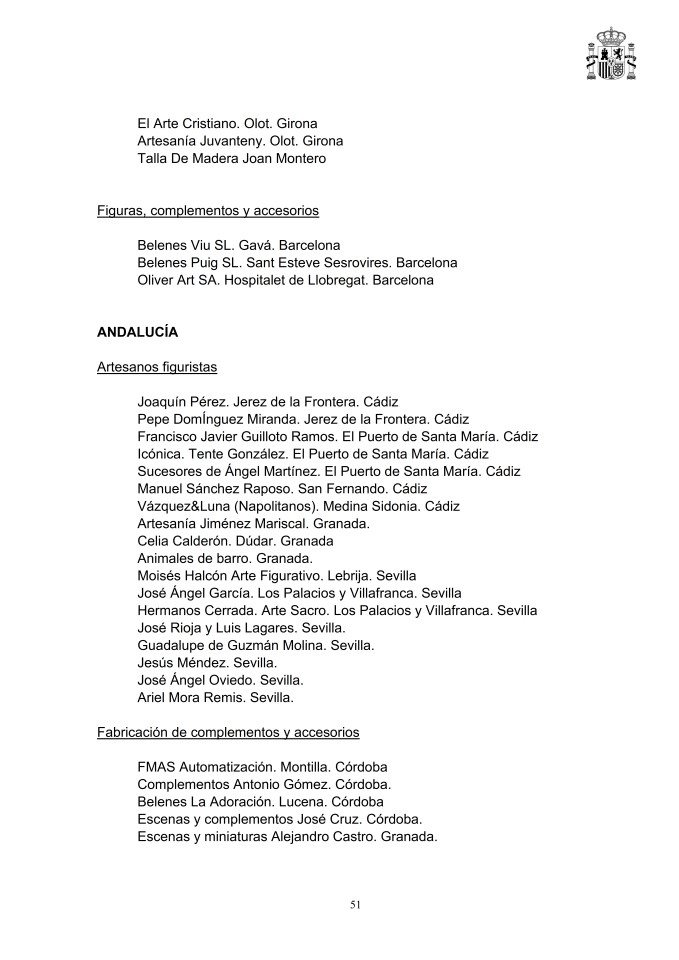 El Arte Cristiano. Olot. Girona
Artesanía Juvanteny. Olot. Girona
Talla De Madera Joan Montero

Figuras, complementos y accesorios

Belenes Viu SL. Gavá. Barcelona
Belenes Puig SL. Sant Esteve Sesrovires. Barcelona
Oliver Art SA. Hospitalet de Llobregat. Barcelona

ANDALUCÍA

Artesanos figuristas

Joaquín Pérez. Jerez de la Frontera. Cádiz
Pepe DomÍnguez Miranda. Jerez de la Frontera. Cádiz
Francisco Javier Guilloto Ramos. El Puerto de Santa María. Cádiz
Icónica. Tente González. El Puerto de Santa María. Cádiz
Sucesores de Ángel Martínez. El Puerto de Santa María. Cádiz
Manuel Sánchez Raposo. San Fernando. Cádiz
Vázquez&Luna (Napolitanos). Medina Sidonia. Cádiz
Artesanía Jiménez Mariscal. Granada.
Celia Calderón. Dúdar. Granada
Animales de barro. Granada.
Moisés Halcón Arte Figurativo. Lebrija. Sevilla
José Ángel García. Los Palacios y Villafranca. Sevilla
Hermanos Cerrada. Arte Sacro. Los Palacios y Villafranca. Sevilla
José Rioja y Luis Lagares. Sevilla.
Guadalupe de Guzmán Molina. Sevilla.
Jesús Méndez. Sevilla.
José Ángel Oviedo. Sevilla.
Ariel Mora Remis. Sevilla.

Fabricación de complementos y accesorios

FMAS Automatización. Montilla. Córdoba
Complementos Antonio Gómez. Córdoba.
Belenes La Adoración. Lucena. Córdoba
Escenas y complementos José Cruz. Córdoba.
Escenas y miniaturas Alejandro Castro. Granada.

51